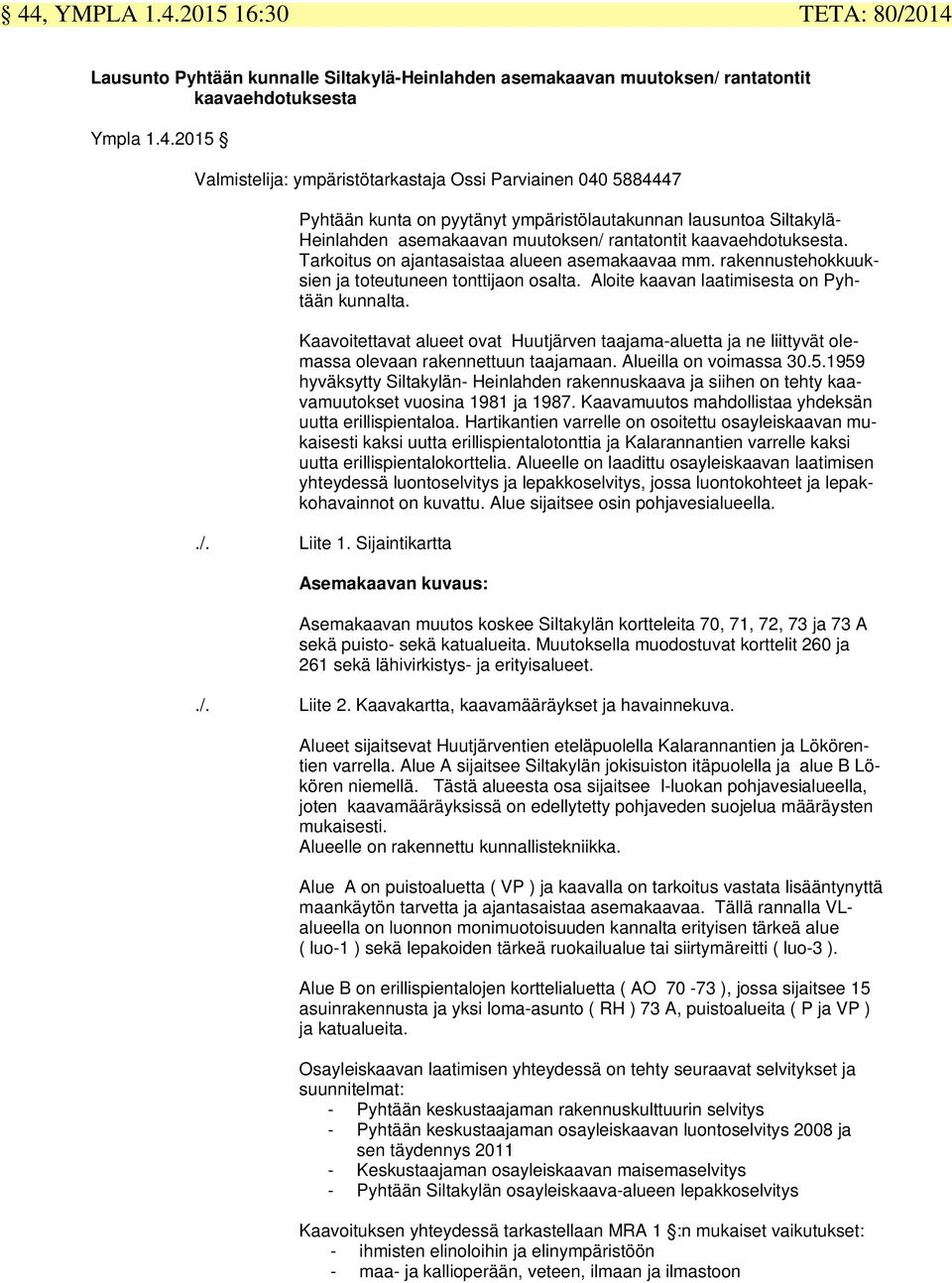 § 44, YMPLA 1.4.2015 16:30 TETA: 80/2014

Lausunto Pyhtään kunnalle Siltakylä-Heinlahden asemakaavan muutoksen/ rantatontit kaavaehdotuksesta

Ympla 1.4.2015 §

Valmistelija: ympäristötarkastaja Ossi Parviainen 040 5884447

Pyhtään kunta on pyytänyt ympäristölautakunnan lausuntoa Siltakylä-Heinlahden asemakaavan muutoksen/ rantatontit kaavaehdotuksesta. Tarkoitus on ajantasaistaa alueen asemakaavaa mm. rakennustehokkuuksien ja toteutuneen tonttijaon osalta. Aloite kaavan laatimisesta on Pyhtään kunnalta.

Kaavoitettavat alueet ovat Huutjärven taajama-aluetta ja ne liittyvät olemassa olevaan rakennettuun taajamaan. Alueilla on voimassa 30.5.1959 hyväksytty Siltakylän- Heinlahden rakennuskaava ja siihen on tehty kaavamuutokset vuosina 1981 ja 1987. Kaavamuutos mahdollistaa yhdeksän uutta erillispientaloa. Hartikantien varrelle on osoitettu osayleiskaavan mukaisesti kaksi uutta erillispientalotonttia ja Kalarannantien varrelle kaksi uutta erillispientalokorttelia. Alueelle on laadittu osayleiskaavan laatimisen yhteydessä luontoselvitys ja lepakkoselvitys, jossa luontokohteet ja lepakkohavainnot on kuvattu. Alue sijaitsee osin pohjavesialueella.

./. Liite 1. Sijaintikartta

Asemakaavan kuvaus:

Asemakaavan muutos koskee Siltakylän kortteleita 70, 71, 72, 73 ja 73 A sekä puisto- sekä katualueita. Muutoksella muodostuvat korttelit 260 ja 261 sekä lähivirkistys- ja erityisalueet.

./. Liite 2. Kaavakartta, kaavamääräykset ja havainnekuva.

Alueet sijaitsevat Huutjärventien eteläpuolella Kalarannantien ja Lökörentien varrella. Alue A sijaitsee Siltakylän jokisuiston itäpuolella ja alue B Lökören niemellä. Tästä alueesta osa sijaitsee I-luokan pohjavesialueella, joten kaavamääräyksissä on edellytetty pohjaveden suojelua määräysten mukaisesti.
Alueelle on rakennettu kunnallistekniikka.

Alue A on puistoaluetta ( VP ) ja kaavalla on tarkoitus vastata lisääntynyttä maankäytön tarvetta ja ajantasaistaa asemakaavaa. Tällä rannalla VL-alueella on luonnon monimuotoisuuden kannalta erityisen tärkeä alue ( luo-1 ) sekä lepakoiden tärkeä ruokailualue tai siirtymäreitti ( luo-3 ).

Alue B on erillispientalojen korttelialuetta ( AO 70 -73 ), jossa sijaitsee 15 asuinrakennusta ja yksi loma-asunto ( RH ) 73 A, puistoalueita ( P ja VP ) ja katualueita.

Osayleiskaavan laatimisen yhteydessä on tehty seuraavat selvitykset ja suunnitelmat:
- Pyhtään keskustaajaman rakennuskulttuurin selvitys
- Pyhtään keskustaajaman osayleiskaavan luontoselvitys 2008 ja sen täydennys 2011
- Keskustaajaman osayleiskaavan maisemaselvitys
- Pyhtään Siltakylän osayleiskaava-alueen lepakkoselvitys

Kaavoituksen yhteydessä tarkastellaan MRA 1 §:n mukaiset vaikutukset:
- ihmisten elinoloihin ja elinympäristöön
- maa- ja kallioperään, veteen, ilmaan ja ilmastoon